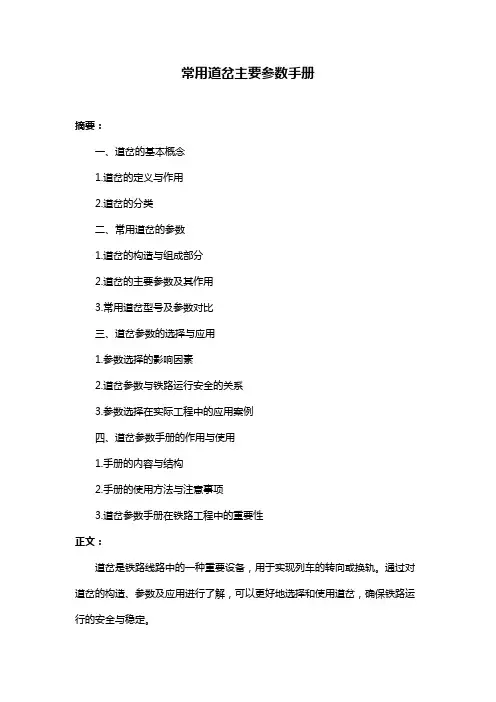 常用道岔主要参数手册

摘要：

一、道岔的基本概念

1.道岔的定义与作用

2.道岔的分类

二、常用道岔的参数

1.道岔的构造与组成部分

2.道岔的主要参数及其作用

3.常用道岔型号及参数对比

三、道岔参数的选择与应用

1.参数选择的影响因素

2.道岔参数与铁路运行安全的关系

3.参数选择在实际工程中的应用案例

四、道岔参数手册的作用与使用

1.手册的内容与结构

2.手册的使用方法与注意事项

3.道岔参数手册在铁路工程中的重要性

正文：

道岔是铁路线路中的一种重要设备，用于实现列车的转向或换轨。通过对道岔的构造、参数及应用进行了解，可以更好地选择和使用道岔，确保铁路运行的安全与稳定。